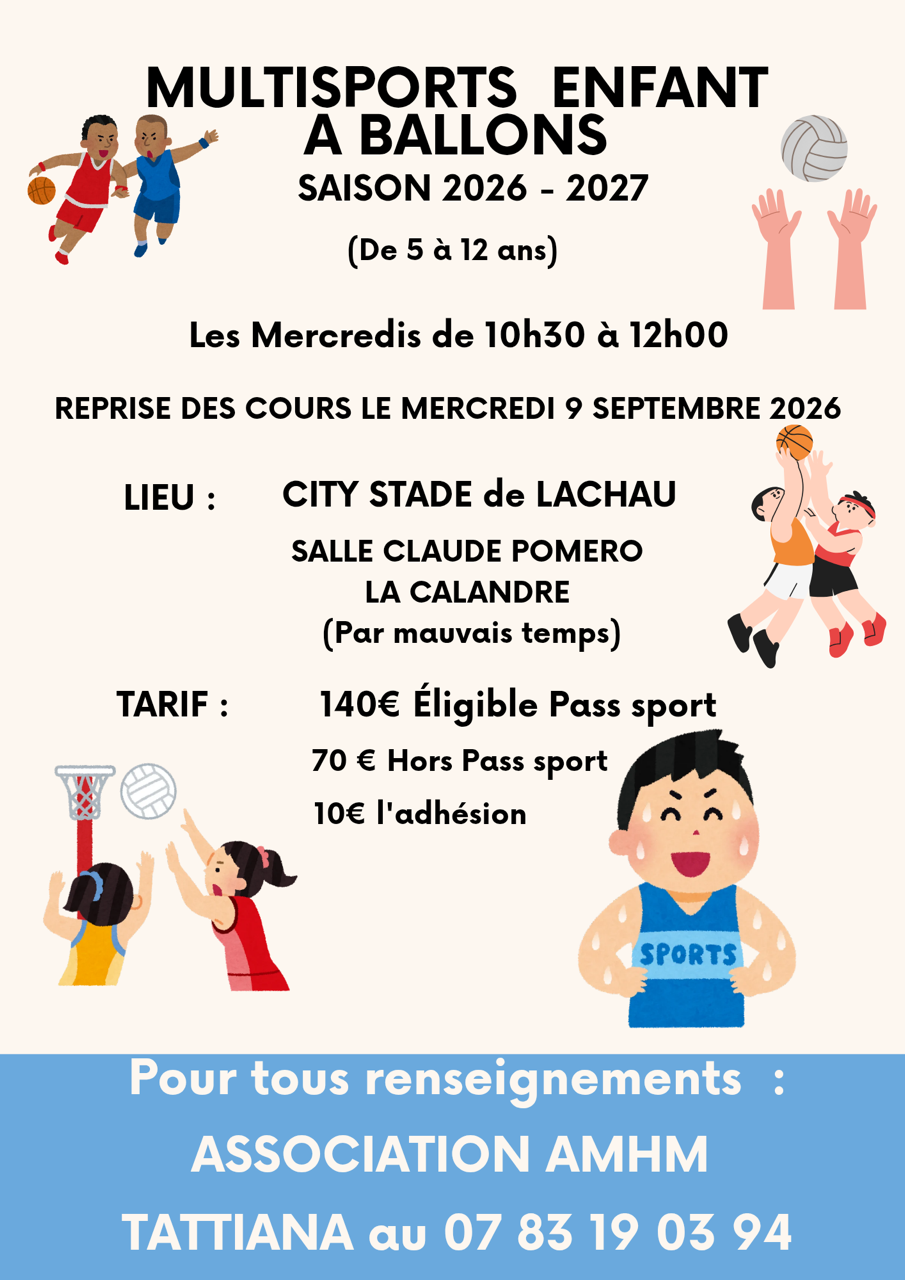 MULTISPORTS ENFANT
A BALLONS
SAISON 2026 - 2027

(De 5 à 12 ans)

Les Mercredis de 10h30 à 12h00

REPRISE DES COURS LE MERCREDI 9 SEPTEMBRE 2026

LIEU : CITY STADE de LACHAU

SALLE CLAUDE POMERO
LA CALANDRE
(Par mauvais temps)

TARIF : 140€ Éligible Pass sport

70 € Hors Pass sport

10€ l'adhésion

SPORTS

Pour tous renseignements :

ASSOCIATION AMHM

TATTIANA au 07 83 19 03 94